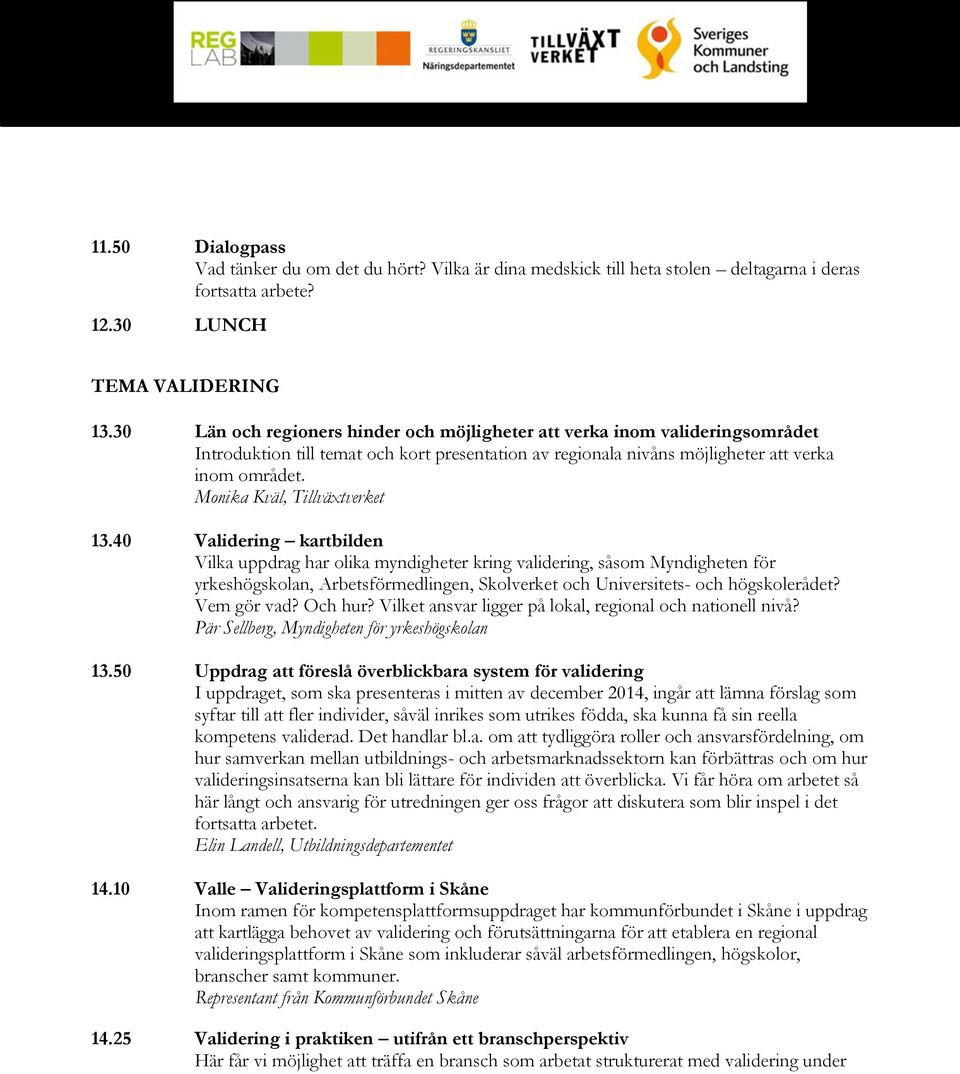 REG LAB

REGERINGSKANSLIET
Näringsdepartementet

TILLVÄXT VERKET

Sveriges Kommuner och Landsting

11.50 Dialogpass
Vad tänker du om det du hört? Vilka är dina medskick till heta stolen – deltagarna i deras fortsatta arbete?

12.30 LUNCH

TEMA VALIDERING

13.30 Län och regioners hinder och möjligheter att verka inom valideringsområdet
Introduktion till temat och kort presentation av regionala nivåns möjligheter att verka inom området.
Monika Kväl, Tillväxtverket

13.40 Validering – kartbilden
Vilka uppdrag har olika myndigheter kring validering, såsom Myndigheten för yrkeshögskolan, Arbetsförmedlingen, Skolverket och Universitets- och högskolerådet? Vem gör vad? Och hur? Vilket ansvar ligger på lokal, regional och nationell nivå?
Pär Sellberg, Myndigheten för yrkeshögskolan

13.50 Uppdrag att föreslå överblickbara system för validering
I uppdraget, som ska presenteras i mitten av december 2014, ingår att lämna förslag som syftar till att fler individer, såväl inrikes som utrikes födda, ska kunna få sin reella kompetens validerad. Det handlar bl.a. om att tydliggöra roller och ansvarsfördelning, om hur samverkan mellan utbildnings- och arbetsmarknadssektorn kan förbättras och om hur valideringsinsatserna kan bli lättare för individen att överblicka. Vi får höra om arbetet så här långt och ansvarig för utredningen ger oss frågor att diskutera som blir inspel i det fortsatta arbetet.
Elin Landell, Utbildningsdepartementet

14.10 Valle – Valideringsplattform i Skåne
Inom ramen för kompetensplattformsuppdraget har kommunförbundet i Skåne i uppdrag att kartlägga behovet av validering och förutsättningarna för att etablera en regional valideringsplattform i Skåne som inkluderar såväl arbetsförmedlingen, högskolor, branscher samt kommuner.
Representant från Kommunförbundet Skåne

14.25 Validering i praktiken – utifrån ett branschperspektiv
Här får vi möjlighet att träffa en bransch som arbetat strukturerat med validering under